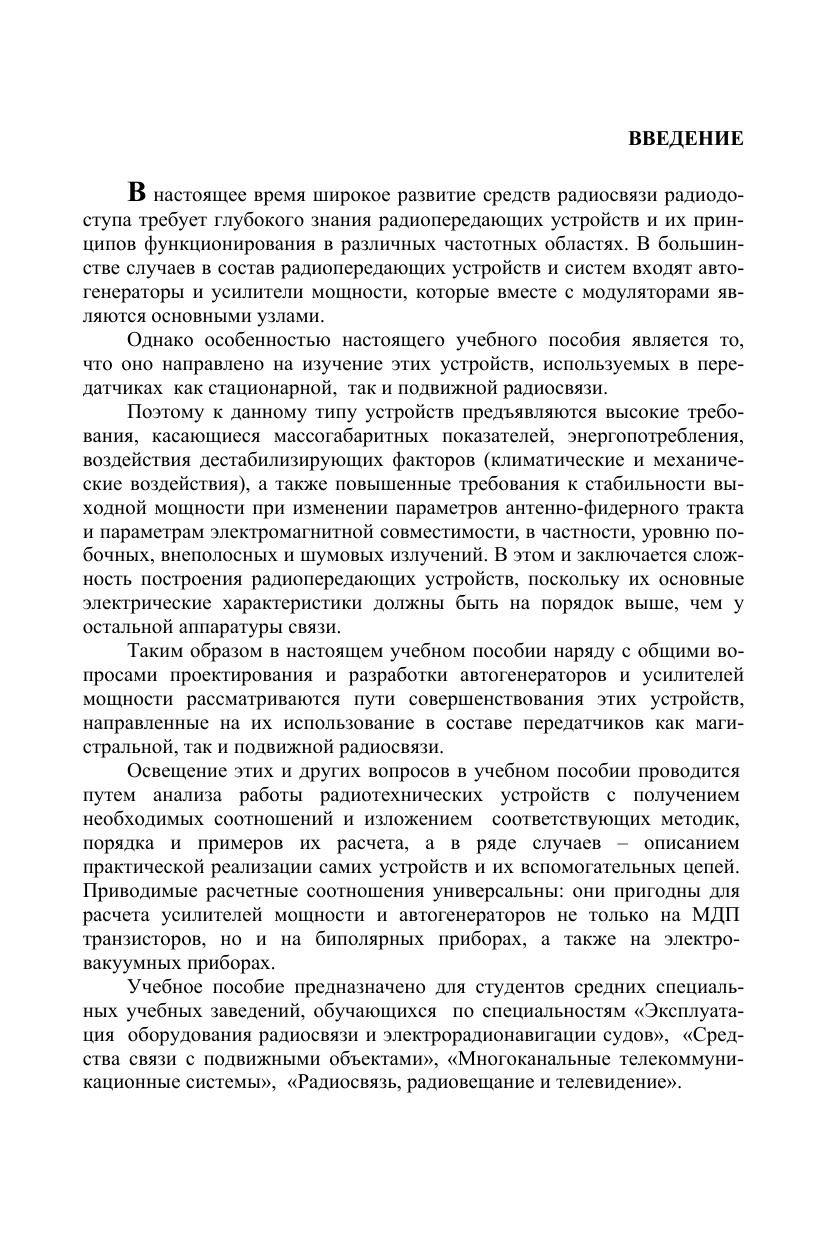 ВВЕДЕНИЕ

В настоящее время широкое развитие средств радиосвязи радиодоступа требует глубокого знания радиопередающих устройств и их принципов функционирования в различных частотных областях. В большинстве случаев в состав радиопередающих устройств и систем входят автогенераторы и усилители мощности, которые вместе с модуляторами являются основными узлами.

Однако особенностью настоящего учебного пособия является то, что оно направлено на изучение этих устройств, используемых в передатчиках как стационарной, так и подвижной радиосвязи.

Поэтому к данному типу устройств предъявляются высокие требования, касающиеся массогабаритных показателей, энергопотребления, воздействия дестабилизирующих факторов (климатические и механические воздействия), а также повышенные требования к стабильности выходной мощности при изменении параметров антенно-фидерного тракта и параметрам электромагнитной совместимости, в частности, уровню побочных, внеполосных и шумовых излучений. В этом и заключается сложность построения радиопередающих устройств, поскольку их основные электрические характеристики должны быть на порядок выше, чем у остальной аппаратуры связи.

Таким образом в настоящем учебном пособии наряду с общими вопросами проектирования и разработки автогенераторов и усилителей мощности рассматриваются пути совершенствования этих устройств, направленные на их использование в составе передатчиков как магистральной, так и подвижной радиосвязи.

Освещение этих и других вопросов в учебном пособии проводится путем анализа работы радиотехнических устройств с получением необходимых соотношений и изложением соответствующих методик, порядка и примеров их расчета, а в ряде случаев – описанием практической реализации самих устройств и их вспомогательных цепей. Приводимые расчетные соотношения универсальны: они пригодны для расчета усилителей мощности и автогенераторов не только на МДП транзисторов, но и на биполярных приборах, а также на электровакуумных приборах.

Учебное пособие предназначено для студентов средних специальных учебных заведений, обучающихся по специальностям «Эксплуатация оборудования радиосвязи и электрорадионавигации судов», «Средства связи с подвижными объектами», «Многоканальные телекоммуникационные системы», «Радиосвязь, радиовещание и телевидение».